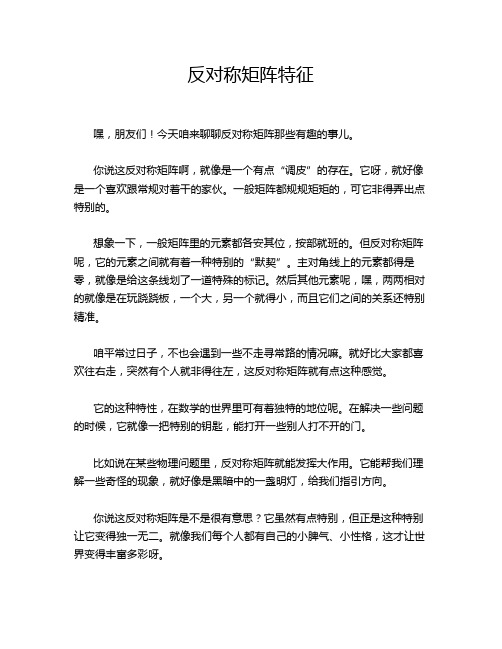 反对称矩阵特征

嘿，朋友们！今天咱来聊聊反对称矩阵那些有趣的事儿。

你说这反对称矩阵啊，就像是一个有点“调皮”的存在。它呀，就好像是一个喜欢跟常规对着干的家伙。一般矩阵都规规矩矩的，可它非得弄出点特别的。

想象一下，一般矩阵里的元素都各安其位，按部就班的。但反对称矩阵呢，它的元素之间就有着一种特别的“默契”。主对角线上的元素都得是零，就像是给这条线划了一道特殊的标记。然后其他元素呢，嘿，两两相对的就像是在玩跷跷板，一个大，另一个就得小，而且它们之间的关系还特别精准。

咱平常过日子，不也会遇到一些不走寻常路的情况嘛。就好比大家都喜欢往右走，突然有个人就非得往左，这反对称矩阵就有点这种感觉。

它的这种特性，在数学的世界里可有着独特的地位呢。在解决一些问题的时候，它就像一把特别的钥匙，能打开一些别人打不开的门。

比如说在某些物理问题里，反对称矩阵就能发挥大作用。它能帮我们理解一些奇怪的现象，就好像是黑暗中的一盏明灯，给我们指引方向。

你说这反对称矩阵是不是很有意思？它虽然有点特别，但正是这种特别让它变得独一无二。就像我们每个人都有自己的小脾气、小性格，这才让世界变得丰富多彩呀。